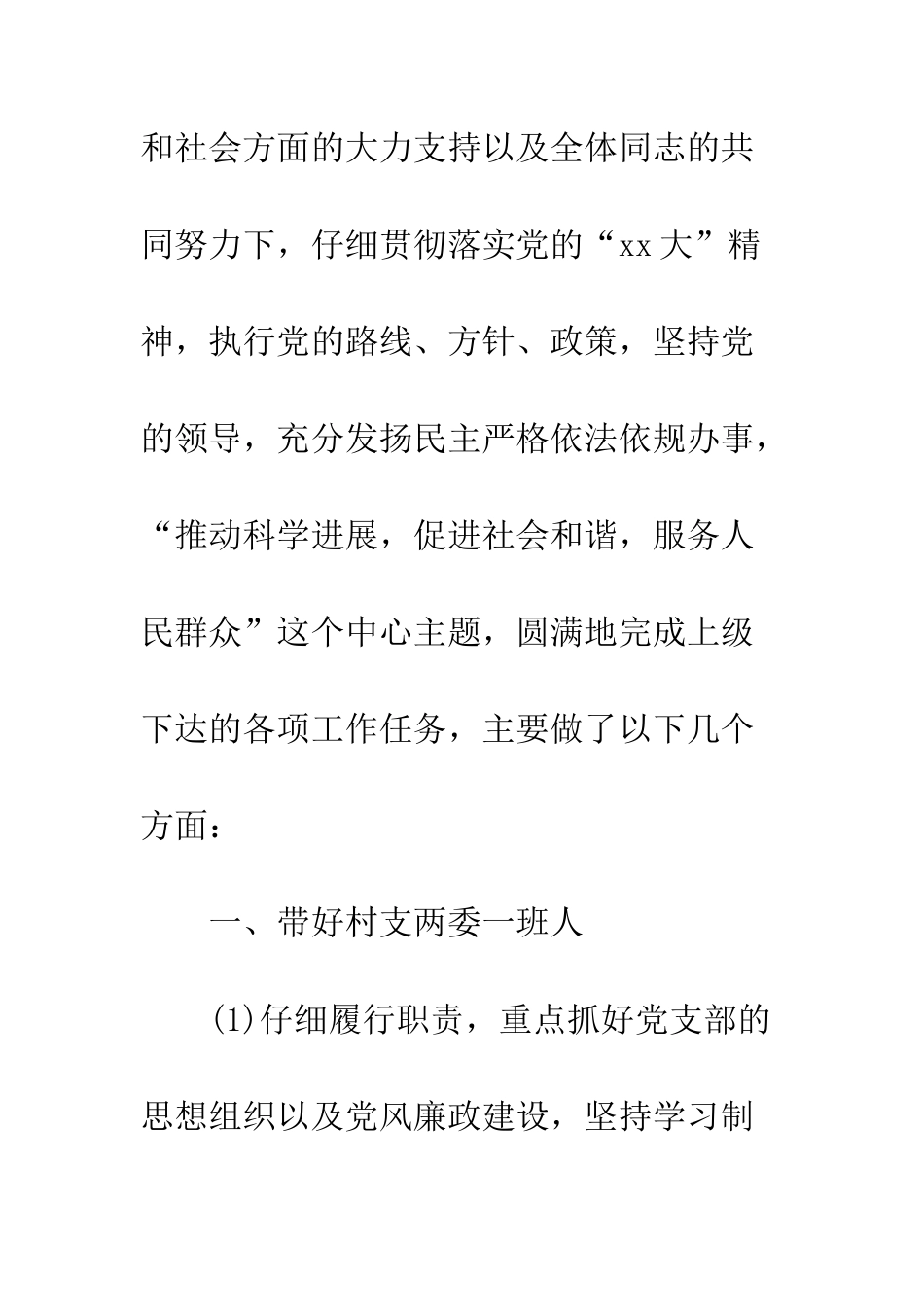 和社会方面的大力支持以及全体同志的共同努力下，仔细贯彻落实党的“xx大”精神，执行党的路线、方针、政策，坚持党的领导，充分发扬民主严格依法依规办事，“推动科学进展，促进社会和谐，服务人民群众”这个中心主题，圆满地完成上级下达的各项工作任务，主要做了以下几个方面：

一、带好村支两委一班人

(1)仔细履行职责，重点抓好党支部的思想组织以及党风廉政建设，坚持学习制